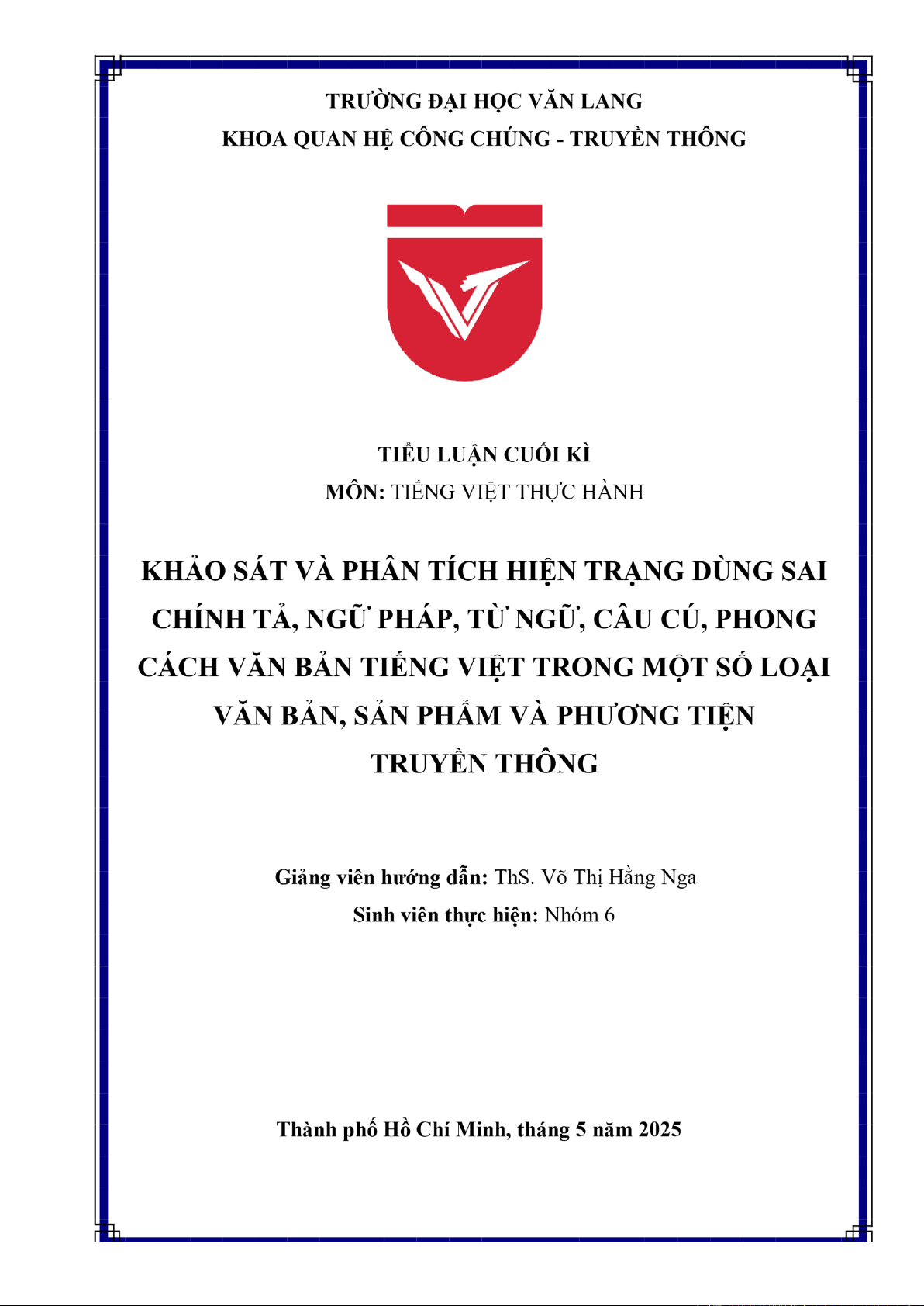 TRƯỜNG ĐẠI HỌC VĂN LANG
KHOA QUAN HỆ CÔNG CHÚNG - TRUYỀN THÔNG

TIỂU LUẬN CUỐI KÌ
MÔN: TIẾNG VIỆT THỰC HÀNH

KHẢO SÁT VÀ PHÂN TÍCH HIỆN TRẠNG DÙNG SAI CHÍNH TẢ, NGỮ PHÁP, TỪ NGỮ, CÂU CÚ, PHONG CÁCH VĂN BẢN TIẾNG VIỆT TRONG MỘT SỐ LOẠI VĂN BẢN, SẢN PHẨM VÀ PHƯƠNG TIỆN TRUYỀN THÔNG

Giảng viên hướng dẫn: ThS. Võ Thị Hằng Nga
Sinh viên thực hiện: Nhóm 6

Thành phố Hồ Chí Minh, tháng 5 năm 2025